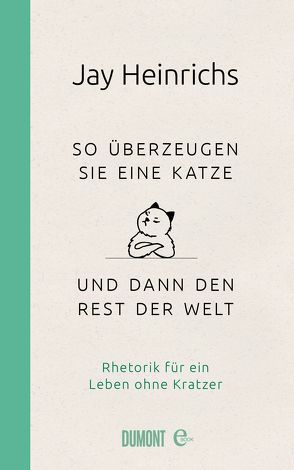 Jay Heinrichs

SO ÜBERZEUGEN SIE EINE KATZE

UND DANN DEN REST DER WELT

Rhetorik für ein Leben ohne Kratzer

DUMONT e BOOK